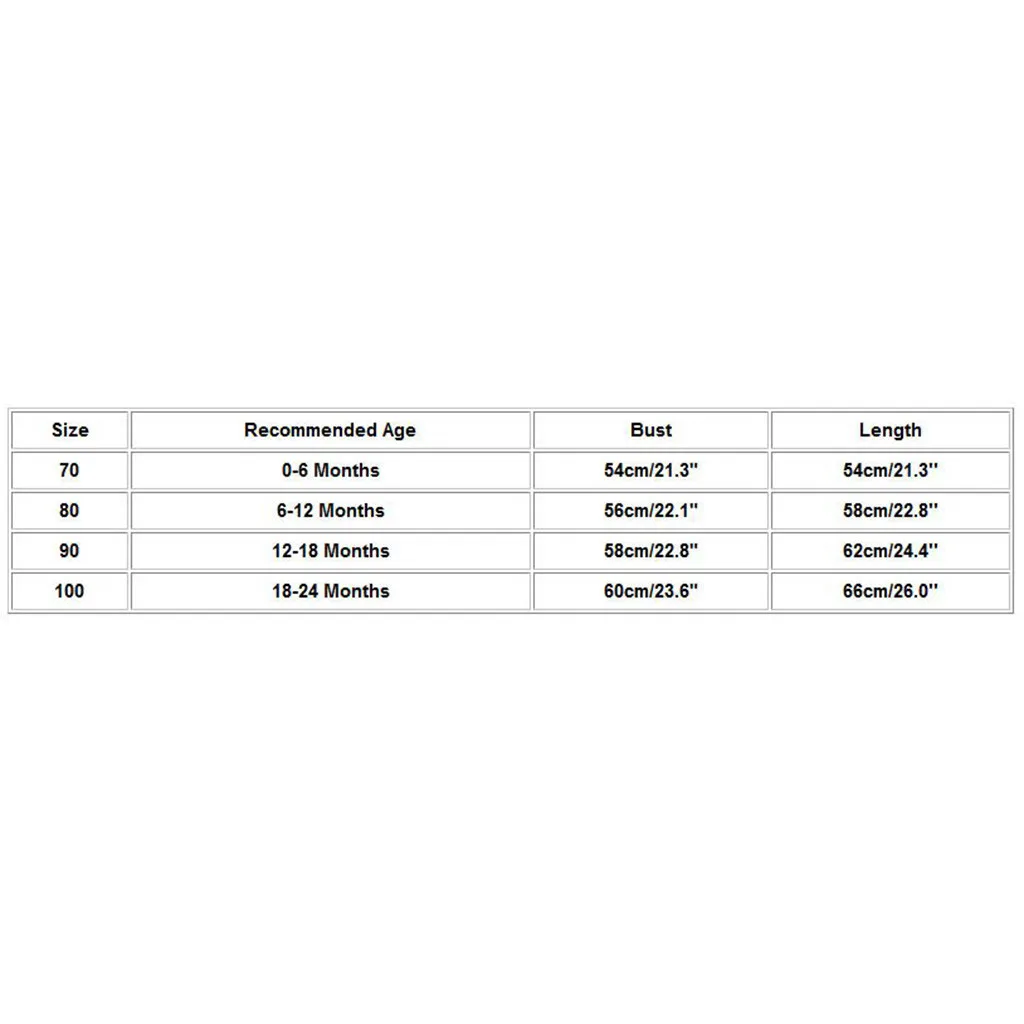 | Size | Recommended Age | Bust | Length |
|---|---|---|---|
| 70 | 0-6 Months | 54cm/21.3'' | 54cm/21.3'' |
| 80 | 6-12 Months | 56cm/22.1'' | 58cm/22.8'' |
| 90 | 12-18 Months | 58cm/22.8'' | 62cm/24.4'' |
| 100 | 18-24 Months | 60cm/23.6'' | 66cm/26.0'' |